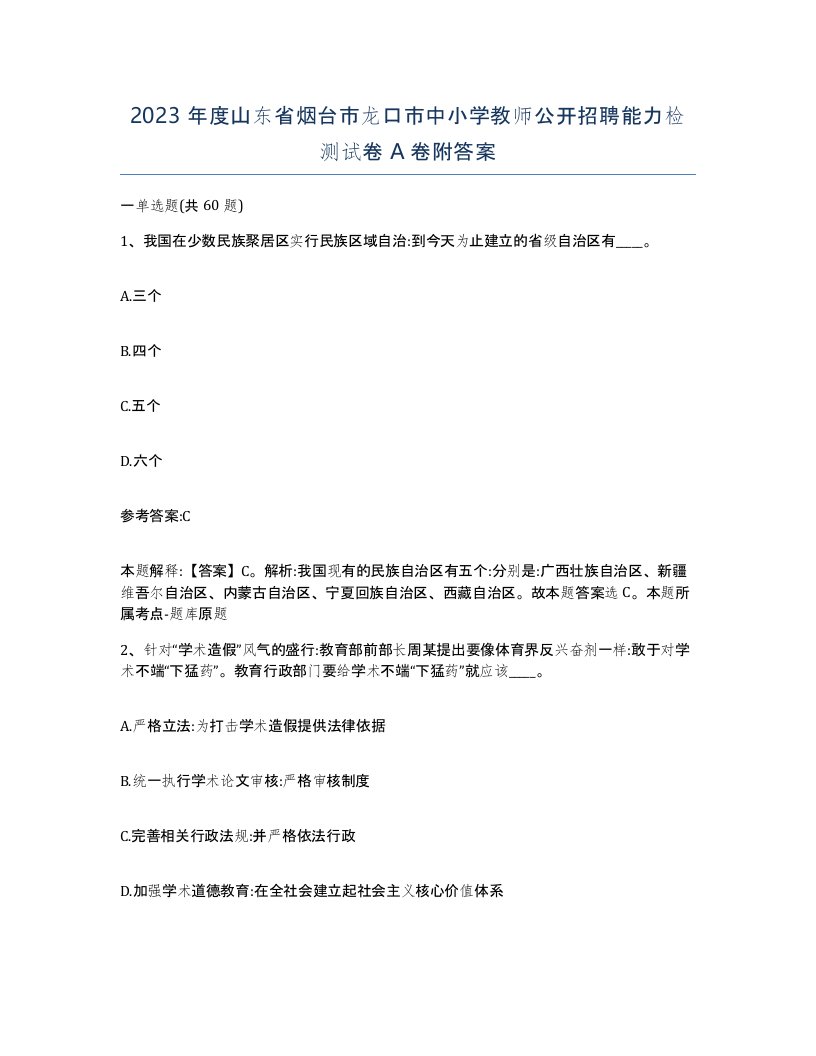 2023 年度山东省烟台市龙口市中小学教师公开招聘能力检测试卷 A 卷附答案

一单选题(共 60 题)

1、我国在少数民族聚居区实行民族区域自治:到今天为止建立的省级自治区有____。

A.三个

B.四个

C.五个

D.六个

参考答案:C

本题解释:【答案】C。解析:我国现有的民族自治区有五个:分别是:广西壮族自治区、新疆维吾尔自治区、内蒙古自治区、宁夏回族自治区、西藏自治区。故本题答案选 C。本题所属考点-题库原题

2、针对“学术造假”风气的盛行:教育部前部长周某提出要像体育界反兴奋剂一样:敢于对学术不端“下猛药”。教育行政部门要给学术不端“下猛药”就应该____。

A.严格立法:为打击学术造假提供法律依据

B.统一执行学术论文审核:严格审核制度

C.完善相关行政法规:并严格依法行政

D.加强学术道德教育:在全社会建立起社会主义核心价值体系